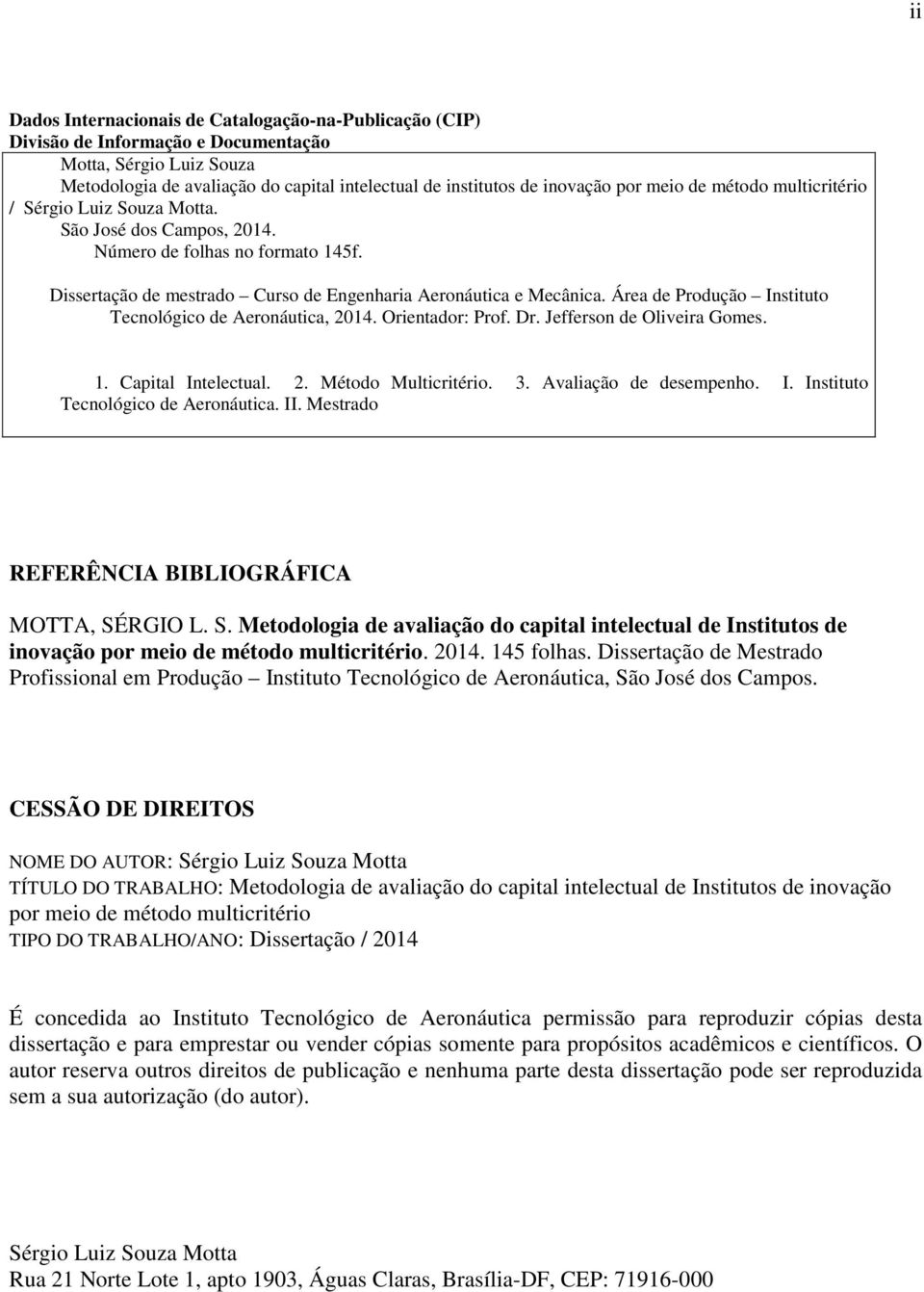 ii

Dados Internacionais de Catalogação-na-Publicação (CIP)
Divisão de Informação e Documentação

Motta, Sérgio Luiz Souza
Metodologia de avaliação do capital intelectual de institutos de inovação por meio de método multicritério / Sérgio Luiz Souza Motta.
São José dos Campos, 2014.
Número de folhas no formato 145f.

Dissertação de mestrado – Curso de Engenharia Aeronáutica e Mecânica. Área de Produção – Instituto Tecnológico de Aeronáutica, 2014. Orientador: Prof. Dr. Jefferson de Oliveira Gomes.

1. Capital Intelectual. 2. Método Multicritério. 3. Avaliação de desempenho. I. Instituto Tecnológico de Aeronáutica. II. Mestrado

REFERÊNCIA BIBLIOGRÁFICA

MOTTA, SÉRGIO L. S. Metodologia de avaliação do capital intelectual de Institutos de inovação por meio de método multicritério. 2014. 145 folhas. Dissertação de Mestrado Profissional em Produção – Instituto Tecnológico de Aeronáutica, São José dos Campos.

CESSÃO DE DIREITOS

NOME DO AUTOR: Sérgio Luiz Souza Motta
TÍTULO DO TRABALHO: Metodologia de avaliação do capital intelectual de Institutos de inovação por meio de método multicritério
TIPO DO TRABALHO/ANO: Dissertação / 2014

É concedida ao Instituto Tecnológico de Aeronáutica permissão para reproduzir cópias desta dissertação e para emprestar ou vender cópias somente para propósitos acadêmicos e científicos. O autor reserva outros direitos de publicação e nenhuma parte desta dissertação pode ser reproduzida sem a sua autorização (do autor).

Sérgio Luiz Souza Motta
Rua 21 Norte Lote 1, apto 1903, Águas Claras, Brasília-DF, CEP: 71916-000